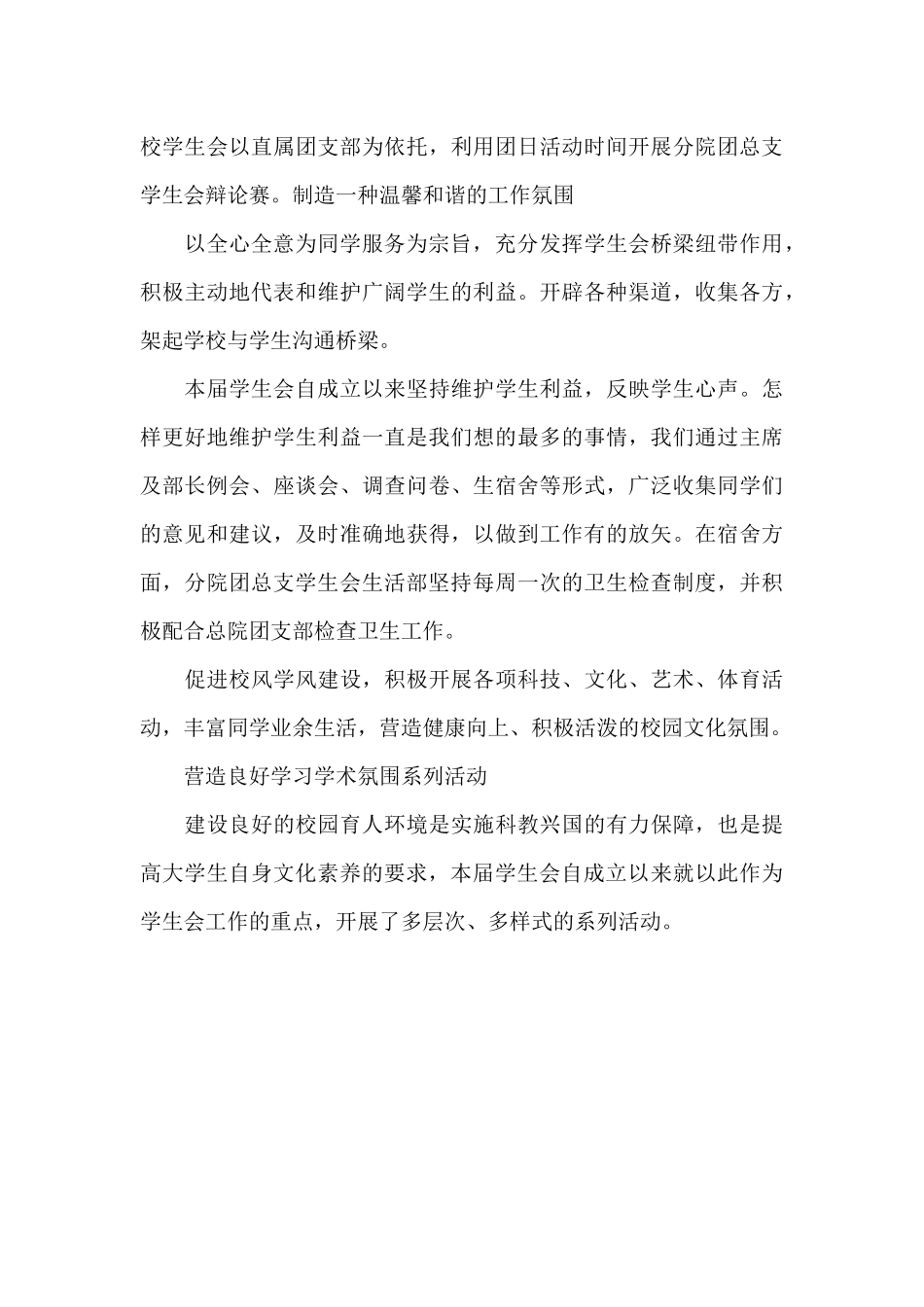 校学生会以直属团支部为依托，利用团日活动时间开展分院团总支学生会辩论赛。制造一种温馨和谐的工作氛围

以全心全意为同学服务为宗旨，充分发挥学生会桥梁纽带作用，积极主动地代表和维护广阔学生的利益。开辟各种渠道，收集各方，架起学校与学生沟通桥梁。

本届学生会自成立以来坚持维护学生利益，反映学生心声。怎样更好地维护学生利益一直是我们想的最多的事情，我们通过主席及部长例会、座谈会、调查问卷、生宿舍等形式，广泛收集同学们的意见和建议，及时准确地获得，以做到工作有的放矢。在宿舍方面，分院团总支学生会生活部坚持每周一次的卫生检查制度，并积极配合总院团支部检查卫生工作。

促进校风学风建设，积极开展各项科技、文化、艺术、体育活动，丰富同学业余生活，营造健康向上、积极活泼的校园文化氛围。

营造良好学习学术氛围系列活动

建设良好的校园育人环境是实施科教兴国的有力保障，也是提高大学生自身文化素养的要求，本届学生会自成立以来就以此作为学生会工作的重点，开展了多层次、多样式的系列活动。